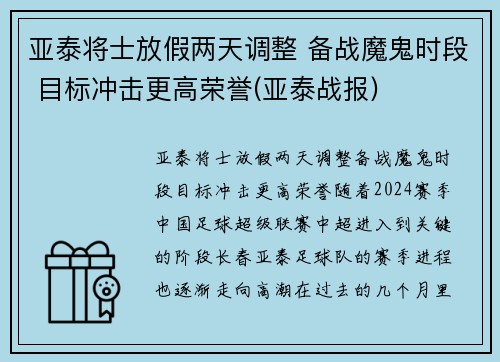 亚泰将士放假两天调整 备战魔鬼时段 目标冲击更高荣誉(亚泰战报)

亚泰将士放假两天调整备战魔鬼时段目标冲击更高荣誉随着2024赛季中国足球超级联赛中超进入到关键的阶段长春亚泰足球队的赛季进程也逐渐走向高潮在过去的几个月里